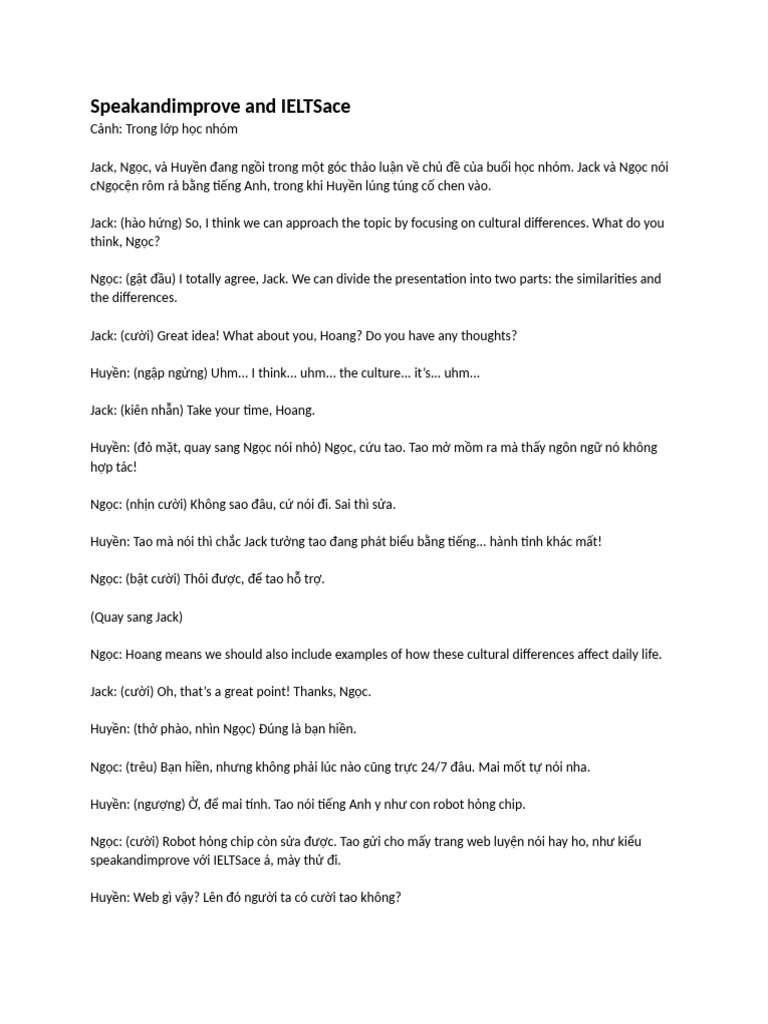 Speakandimprove and IELTSace

Cảnh: Trong lớp học nhóm

Jack, Ngọc, và Huyền đang ngồi trong một góc thảo luận về chủ đề của buổi học nhóm. Jack và Ngọc nói cNgọcện rôm rả bằng tiếng Anh, trong khi Huyền lúng túng cố chen vào.

Jack: (hào hứng) So, I think we can approach the topic by focusing on cultural differences. What do you think, Ngọc?

Ngọc: (gật đầu) I totally agree, Jack. We can divide the presentation into two parts: the similarities and the differences.

Jack: (cười) Great idea! What about you, Hoang? Do you have any thoughts?

Huyền: (ngập ngừng) Uhm... I think... uhm... the culture... it's... uhm...

Jack: (kiên nhẫn) Take your time, Hoang.

Huyền: (đỏ mặt, quay sang Ngọc nói nhỏ) Ngọc, cứu tao. Tao mở mồm ra mà thấy ngôn ngữ nó không hợp tác!

Ngọc: (nhịn cười) Không sao đâu, cứ nói đi. Sai thì sửa.

Huyền: Tao mà nói thì chắc Jack tưởng tao đang phát biểu bằng tiếng... hành tinh khác mất!

Ngọc: (bật cười) Thôi được, để tao hỗ trợ.

(Quay sang Jack)

Ngọc: Hoang means we should also include examples of how these cultural differences affect daily life.

Jack: (cười) Oh, that's a great point! Thanks, Ngọc.

Huyền: (thở phào, nhìn Ngọc) Đúng là bạn hiền.

Ngọc: (trêu) Bạn hiền, nhưng không phải lúc nào cũng trực 24/7 đâu. Mai mốt tự nói nha.

Huyền: (ngượng) Ờ, để mai tính. Tao nói tiếng Anh y như con robot hỏng chip.

Ngọc: (cười) Robot hỏng chip còn sửa được. Tao gửi cho mấy trang web luyện nói hay ho, như kiểu speakandimprove với IELTSace á, mày thử đi.

Huyền: Web gì vậy? Lên đó người ta có cười tao không?